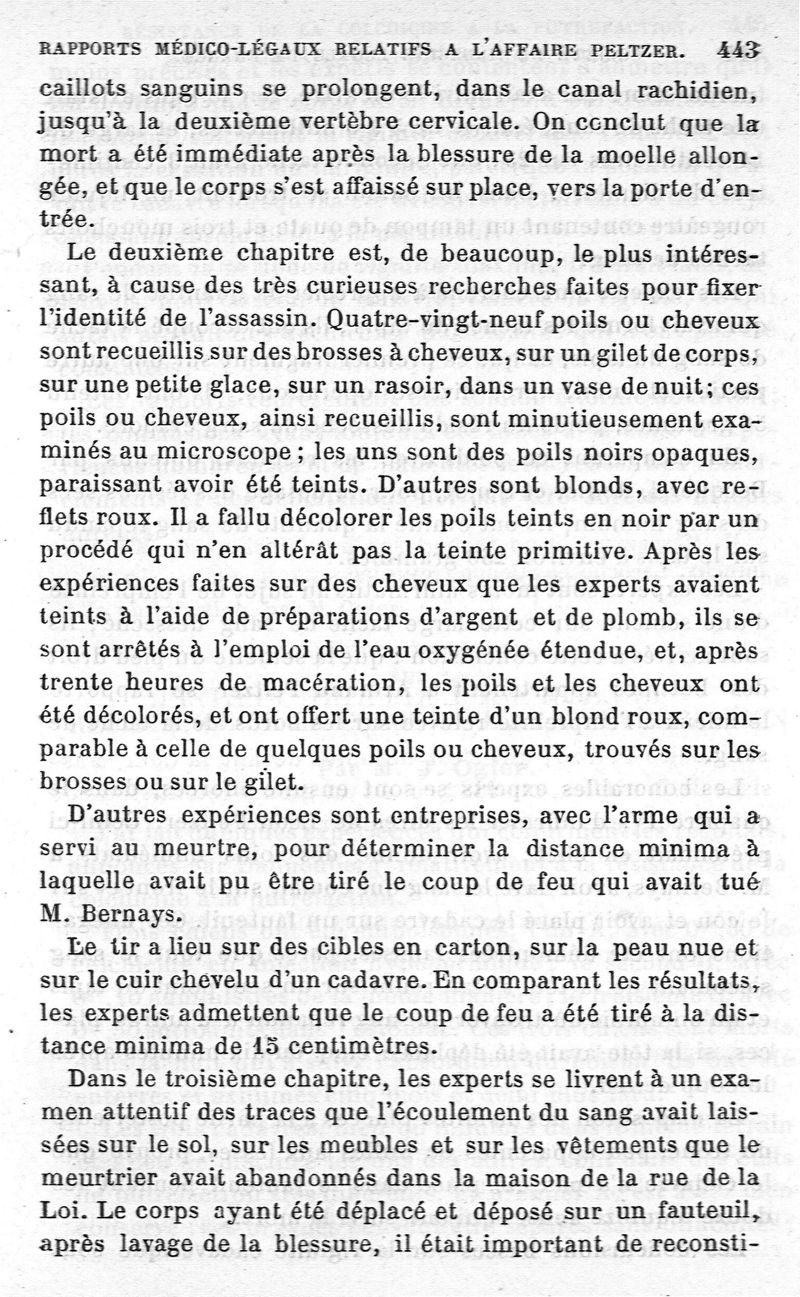 RAPPORTS MÉDICO-LÉGAUX RELATIFS A L'AFFAIRE PELTZER. 443

caillots sanguins se prolongent, dans le canal rachidien, jusqu'à la deuxième vertèbre cervicale. On conclut que la mort a été immédiate après la blessure de la moelle allongée, et que le corps s'est affaissé sur place, vers la porte d'entrée.

Le deuxième chapitre est, de beaucoup, le plus intéressant, à cause des très curieuses recherches faites pour fixer l'identité de l'assassin. Quatre-vingt-neuf poils ou cheveux sont recueillis sur des brosses à cheveux, sur un gilet de corps, sur une petite glace, sur un rasoir, dans un vase de nuit; ces poils ou cheveux, ainsi recueillis, sont minutieusement examinés au microscope; les uns sont des poils noirs opaques, paraissant avoir été teints. D'autres sont blonds, avec reflets roux. Il a fallu décolorer les poils teints en noir par un procédé qui n'en altérât pas la teinte primitive. Après les expériences faites sur des cheveux que les experts avaient teints à l'aide de préparations d'argent et de plomb, ils se sont arrêtés à l'emploi de l'eau oxygénée étendue, et, après trente heures de macération, les poils et les cheveux ont été décolorés, et ont offert une teinte d'un blond roux, comparable à celle de quelques poils ou cheveux, trouvés sur les brosses ou sur le gilet.

D'autres expériences sont entreprises, avec l'arme qui a servi au meurtre, pour déterminer la distance minima à laquelle avait pu être tiré le coup de feu qui avait tué M. Bernays.

Le tir a lieu sur des cibles en carton, sur la peau nue et sur le cuir chevelu d'un cadavre. En comparant les résultats, les experts admettent que le coup de feu a été tiré à la distance minima de 15 centimètres.

Dans le troisième chapitre, les experts se livrent à un examen attentif des traces que l'écoulement du sang avait laissées sur le sol, sur les meubles et sur les vêtements que le meurtrier avait abandonnés dans la maison de la rue de la Loi. Le corps ayant été déplacé et déposé sur un fauteuil, après lavage de la blessure, il était important de reconsti-